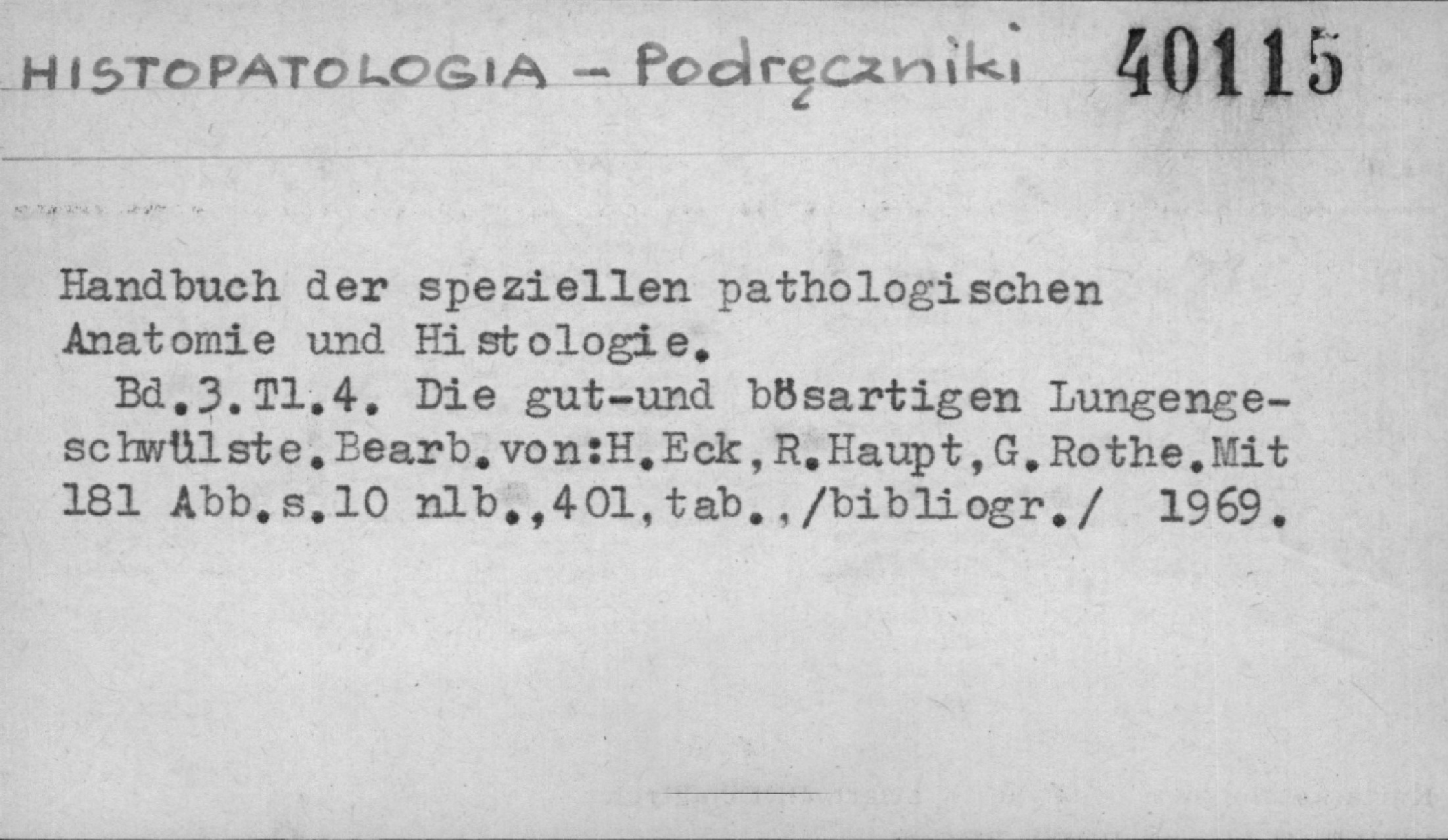 HISTOPATOLOGIA - Podręczniki 40115

Handbuch der speziellen pathologischen Anatomie und Histologie.

Bd.3.Tl.4. Die gut-und bösartigen Lungengeschwülste.Bearb.von:H.Eck,R.Haupt,G.Rothe.Mit 181 Abb.s.10 nlb.,401,tab.,/bibliogr./ 1969.